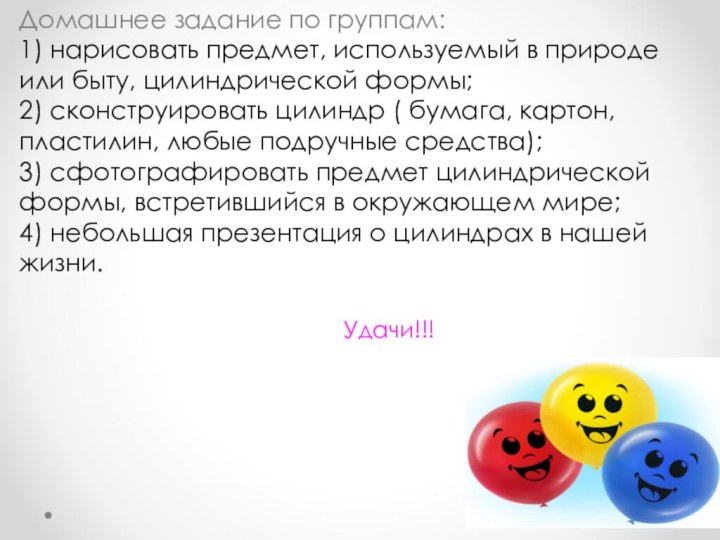 Домашнее задание по группам:
1) нарисовать предмет, используемый в природе или быту, цилиндрической формы;
2) сконструировать цилиндр ( бумага, картон, пластилин, любые подручные средства);
3) сфотографировать предмет цилиндрической формы, встретившийся в окружающем мире;
4) небольшая презентация о цилиндрах в нашей жизни.

Удачи!!!